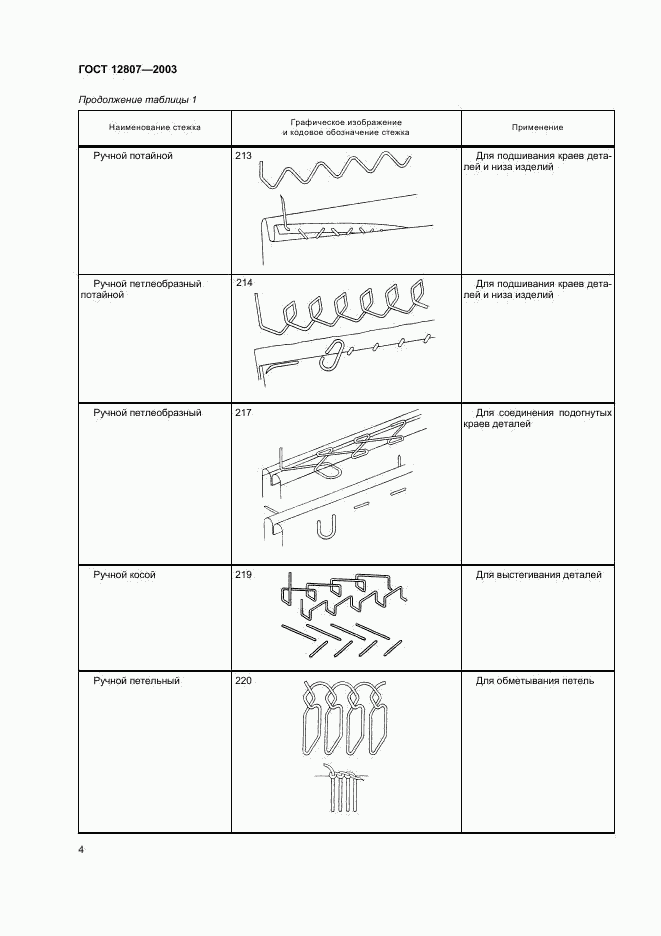 ГОСТ 12807—2003

Продолжение таблицы 1

| Наименование стежка | Графическое изображение и кодовое обозначение стежка | Применение |
|---|---|---|
| Ручной потайной | 213 | Для подшивания краев деталей и низа изделий |
| Ручной петлеобразный потайной | 214 | Для подшивания краев деталей и низа изделий |
| Ручной петлеобразный | 217 | Для соединения подогнутых краев деталей |
| Ручной косой | 219 | Для выстегивания деталей |
| Ручной петельный | 220 | Для обметывания петель |

4